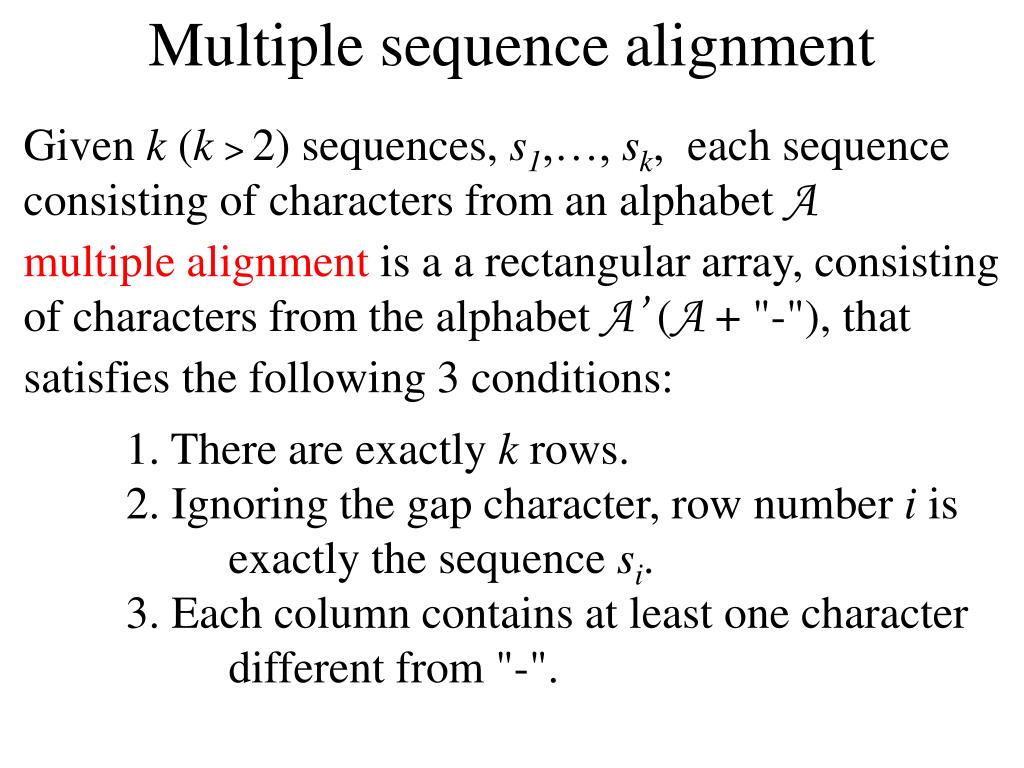 Multiple sequence alignment

Given k (k > 2) sequences, $s_1$,…, $s_k$, each sequence consisting of characters from an alphabet $\mathcal{A}$

multiple alignment is a a rectangular array, consisting of characters from the alphabet $\mathcal{A}'$ ($\mathcal{A}$ + "-"), that satisfies the following 3 conditions:

1. There are exactly k rows.
2. Ignoring the gap character, row number i is exactly the sequence $s_i$.
3. Each column contains at least one character different from "-".